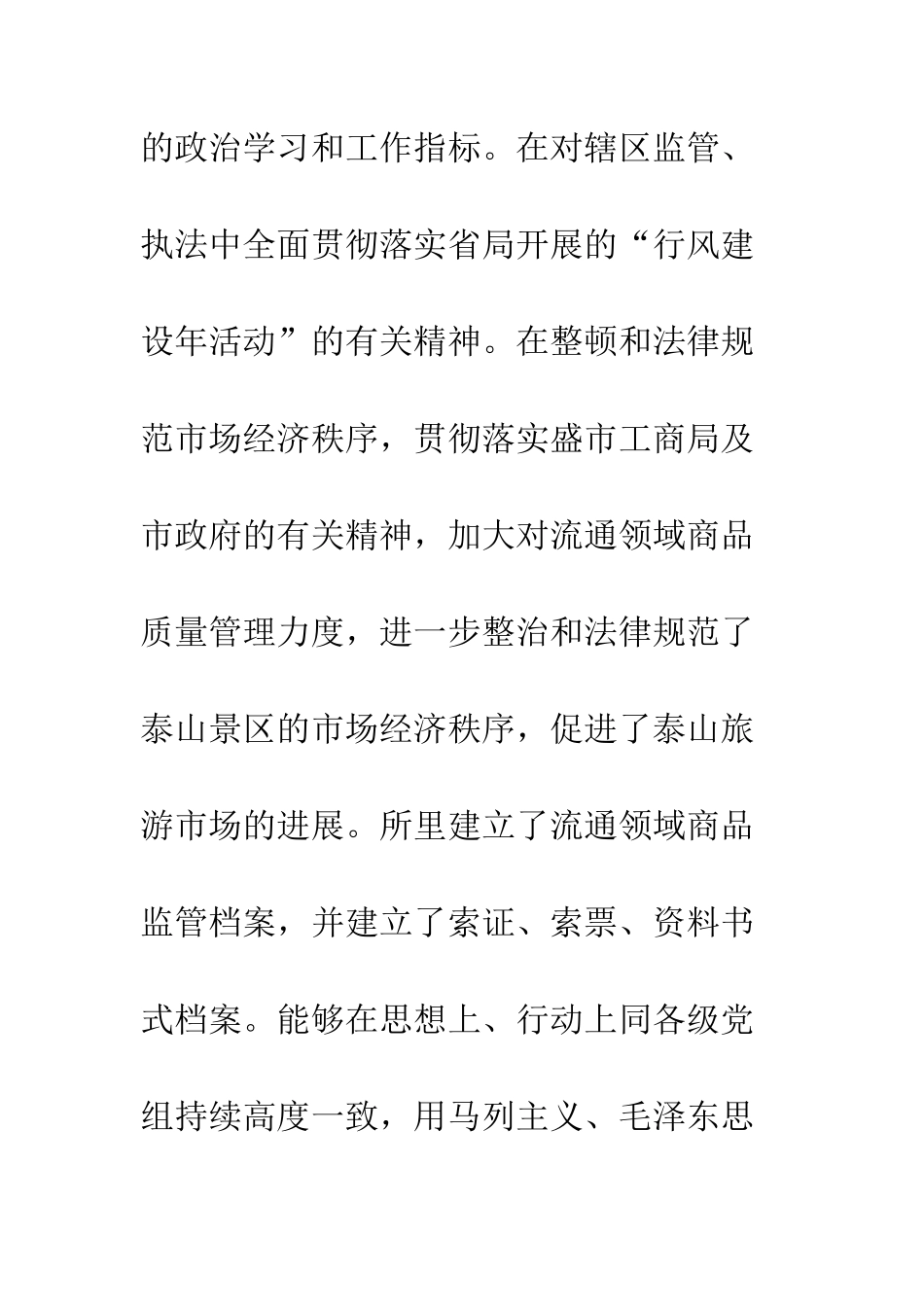 的政治学习和工作指标。在对辖区监管、执法中全面贯彻落实省局开展的“行风建设年活动”的有关精神。在整顿和法律规范市场经济秩序，贯彻落实盛市工商局及市政府的有关精神，加大对流通领域商品质量管理力度，进一步整治和法律规范了泰山景区的市场经济秩序，促进了泰山旅游市场的进展。所里建立了流通领域商品监管档案，并建立了索证、索票、资料书式档案。能够在思想上、行动上同各级党组持续高度一致，用马列主义、毛泽东思